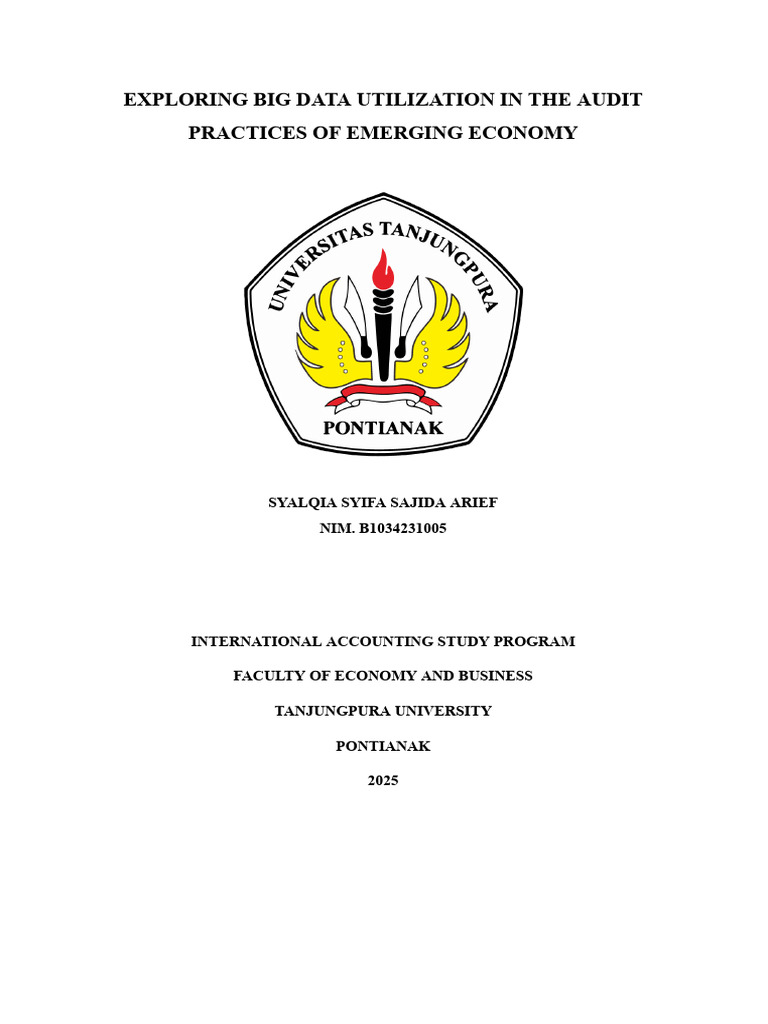 EXPLORING BIG DATA UTILIZATION IN THE AUDIT PRACTICES OF EMERGING ECONOMY

UNIVERSITAS TANJUNGPURA

PONTIANAK

SYALQIA SYIFA SAJIDA ARIEF
NIM. B1034231005

INTERNATIONAL ACCOUNTING STUDY PROGRAM

FACULTY OF ECONOMY AND BUSINESS

TANJUNGPURA UNIVERSITY

PONTIANAK

2025